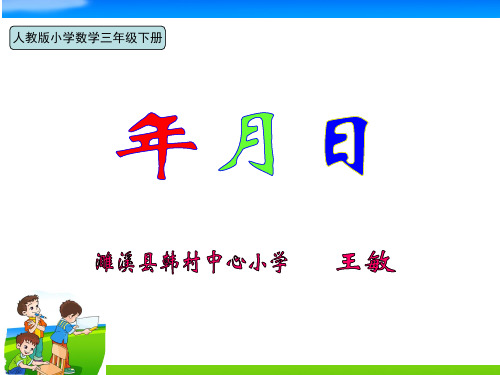 人教版小学数学三年级下册

年 月 日

濉溪县韩村中心小学　　王敏